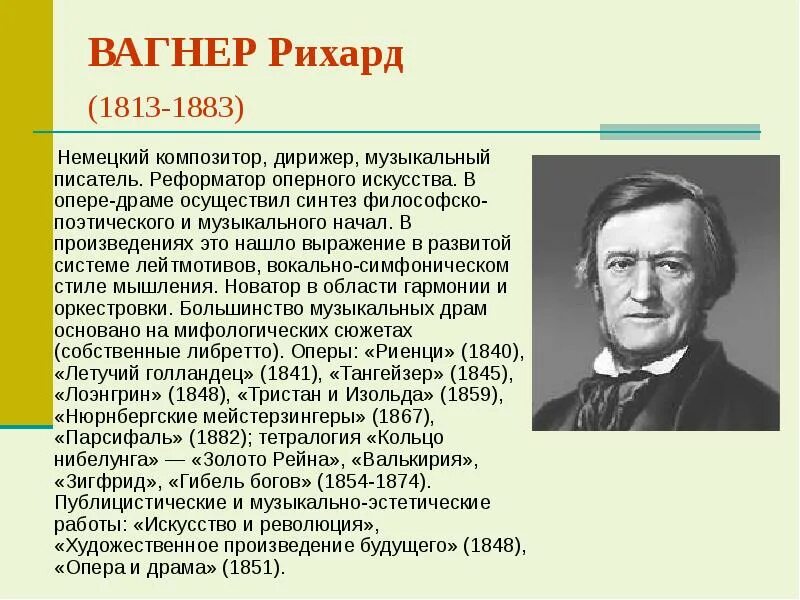 ВАГНЕР Рихард

(1813-1883)

Немецкий композитор, дирижер, музыкальный писатель. Реформатор оперного искусства. В опере-драме осуществил синтез философско-поэтического и музыкального начал. В произведениях это нашло выражение в развитой системе лейтмотивов, вокально-симфоническом стиле мышления. Новатор в области гармонии и оркестровки. Большинство музыкальных драм основано на мифологических сюжетах (собственные либретто). Оперы: «Риенци» (1840), «Летучий голландец» (1841), «Тангейзер» (1845), «Лоэнгрин» (1848), «Тристан и Изольда» (1859), «Нюрнбергские мейстерзингеры» (1867), «Парсифаль» (1882); тетралогия «Кольцо нибелунга» — «Золото Рейна», «Валькирия», «Зигфрид», «Гибель богов» (1854-1874). Публицистические и музыкально-эстетические работы: «Искусство и революция», «Художественное произведение будущего» (1848), «Опера и драма» (1851).